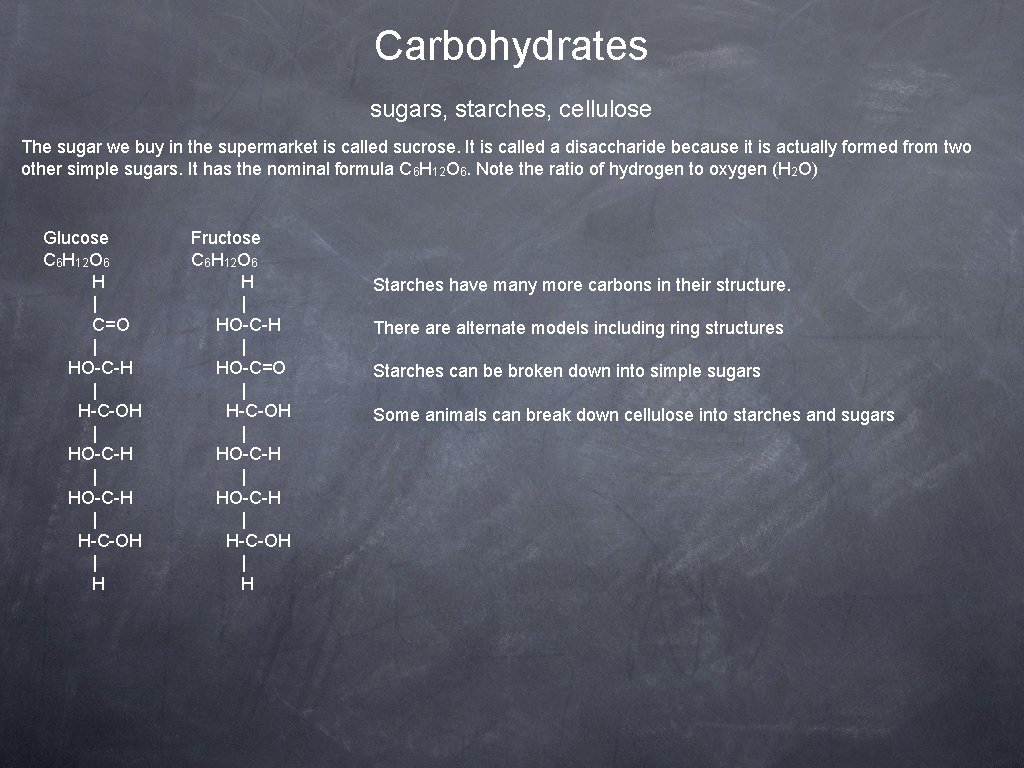 Carbohydrates

sugars, starches, cellulose

The sugar we buy in the supermarket is called sucrose. It is called a disaccharide because it is actually formed from two other simple sugars. It has the nominal formula $C_6H_{12}O_6$. Note the ratio of hydrogen to oxygen ($H_2O$)

Glucose
$C_6H_{12}O_6$
H
|
C=O
|
HO-C-H
|
H-C-OH
|
HO-C-H
|
HO-C-H
|
H-C-OH
|
H

Fructose
$C_6H_{12}O_6$
H
|
HO-C-H
|
HO-C=O
|
H-C-OH
|
HO-C-H
|
HO-C-H
|
H-C-OH
|
H

Starches have many more carbons in their structure.

There are alternate models including ring structures

Starches can be broken down into simple sugars

Some animals can break down cellulose into starches and sugars